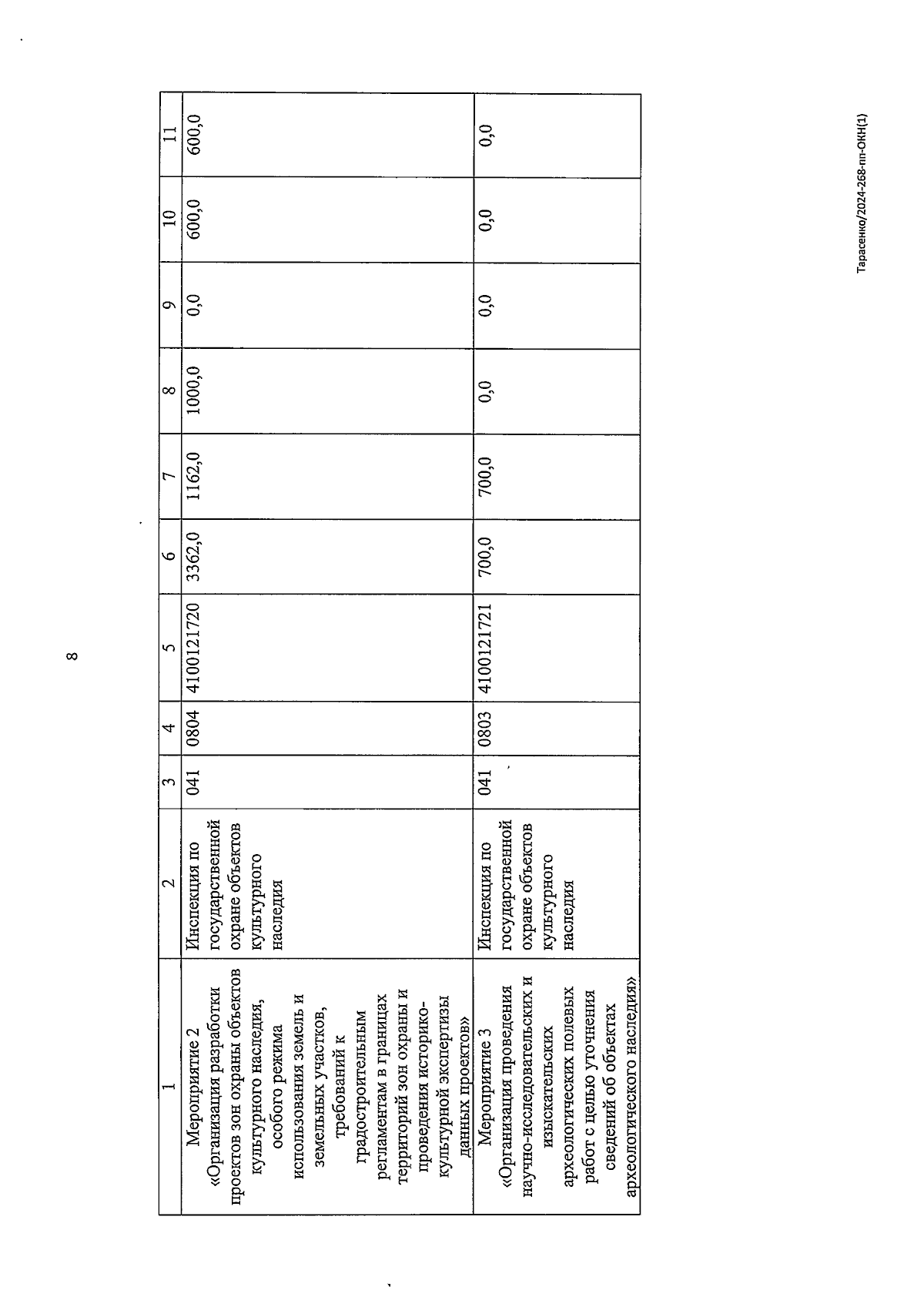 8

| 1 | 2 | 3 | 4 | 5 | 6 | 7 | 8 | 9 | 10 | 11 |
|---|---|---|---|---|---|---|---|---|---|---|
| Мероприятие 2 «Организация разработки проектов зон охраны объектов культурного наследия, особого режима использования земель и земельных участков, требований к градостроительным регламентам в границах территорий зон охраны и проведения историко-культурной экспертизы данных проектов» | Инспекция по государственной охране объектов культурного наследия | 041 | 0804 | 4100121720 | 3362,0 | 1162,0 | 1000,0 | 0,0 | 600,0 | 600,0 |
| Мероприятие 3 «Организация проведения научно-исследовательских и изыскательских археологических полевых работ с целью уточнения сведений об объектах археологического наследия» | Инспекция по государственной охране объектов культурного наследия | 041 | 0803 | 4100121721 | 700,0 | 700,0 | 0,0 | 0,0 | 0,0 | 0,0 |

Тарасенко/2024-268-пп-ОКН(1)